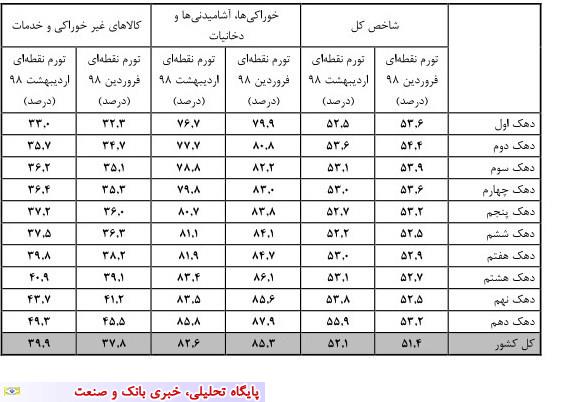 | | شاخص کل | | خوراکی‌ها، آشامیدنی‌ها و دخانیات | | کالاهای غیر خوراکی و خدمات | |
|---|---|---|---|---|---|---|
| | تورم نقطه‌ای فروردین ۹۸ (درصد) | تورم نقطه‌ای اردیبهشت ۹۸ (درصد) | تورم نقطه‌ای فروردین ۹۸ (درصد) | تورم نقطه‌ای اردیبهشت ۹۸ (درصد) | تورم نقطه‌ای فروردین ۹۸ (درصد) | تورم نقطه‌ای اردیبهشت ۹۸ (درصد) |
| دهک اول | ۵۳.۶ | ۵۲.۵ | ۷۹.۹ | ۷۶.۷ | ۳۲.۳ | ۳۳.۰ |
| دهک دوم | ۵۴.۴ | ۵۳.۶ | ۸۰.۸ | ۷۷.۷ | ۳۴.۷ | ۳۵.۷ |
| دهک سوم | ۵۳.۹ | ۵۳.۱ | ۸۲.۲ | ۷۸.۸ | ۳۵.۱ | ۳۶.۲ |
| دهک چهارم | ۵۳.۶ | ۵۳.۰ | ۸۳.۰ | ۷۹.۸ | ۳۵.۳ | ۳۶.۴ |
| دهک پنجم | ۵۳.۲ | ۵۲.۷ | ۸۳.۸ | ۸۰.۷ | ۳۶.۰ | ۳۷.۲ |
| دهک ششم | ۵۲.۵ | ۵۲.۲ | ۸۴.۱ | ۸۱.۱ | ۳۶.۳ | ۳۷.۵ |
| دهک هفتم | ۵۲.۹ | ۵۳.۰ | ۸۴.۷ | ۸۱.۹ | ۳۸.۲ | ۳۹.۸ |
| دهک هشتم | ۵۲.۷ | ۵۳.۱ | ۸۶.۱ | ۸۳.۴ | ۳۹.۱ | ۴۰.۹ |
| دهک نهم | ۵۲.۵ | ۵۳.۸ | ۸۵.۶ | ۸۳.۵ | ۴۱.۲ | ۴۳.۷ |
| دهک دهم | ۵۳.۲ | ۵۵.۹ | ۸۷.۹ | ۸۵.۸ | ۴۵.۵ | ۴۹.۳ |
| کل کشور | ۵۱.۴ | ۵۲.۱ | ۸۵.۳ | ۸۲.۶ | ۳۷.۸ | ۳۹.۹ |

پایگاه تحلیلی، خبری بانک و صنعت